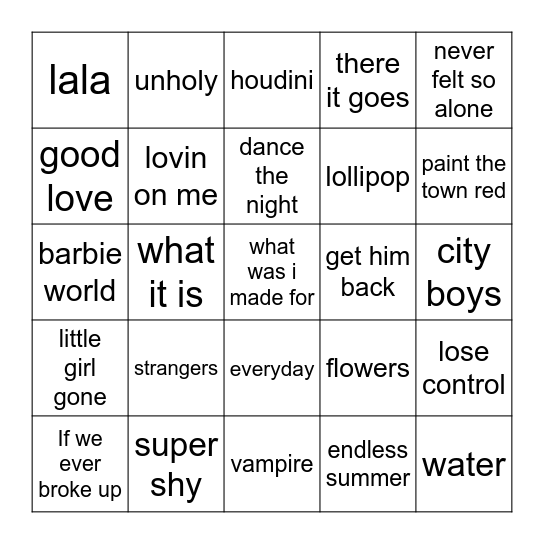 | lala | unholy | houdini | there it goes | never felt so alone |
|---|---|---|---|---|
| good love | lovin on me | dance the night | lollipop | paint the town red |
| barbie world | what it is | what was i made for | get him back | city boys |
| little girl gone | strangers | everyday | flowers | lose control |
| If we ever broke up | super shy | vampire | endless summer | water |